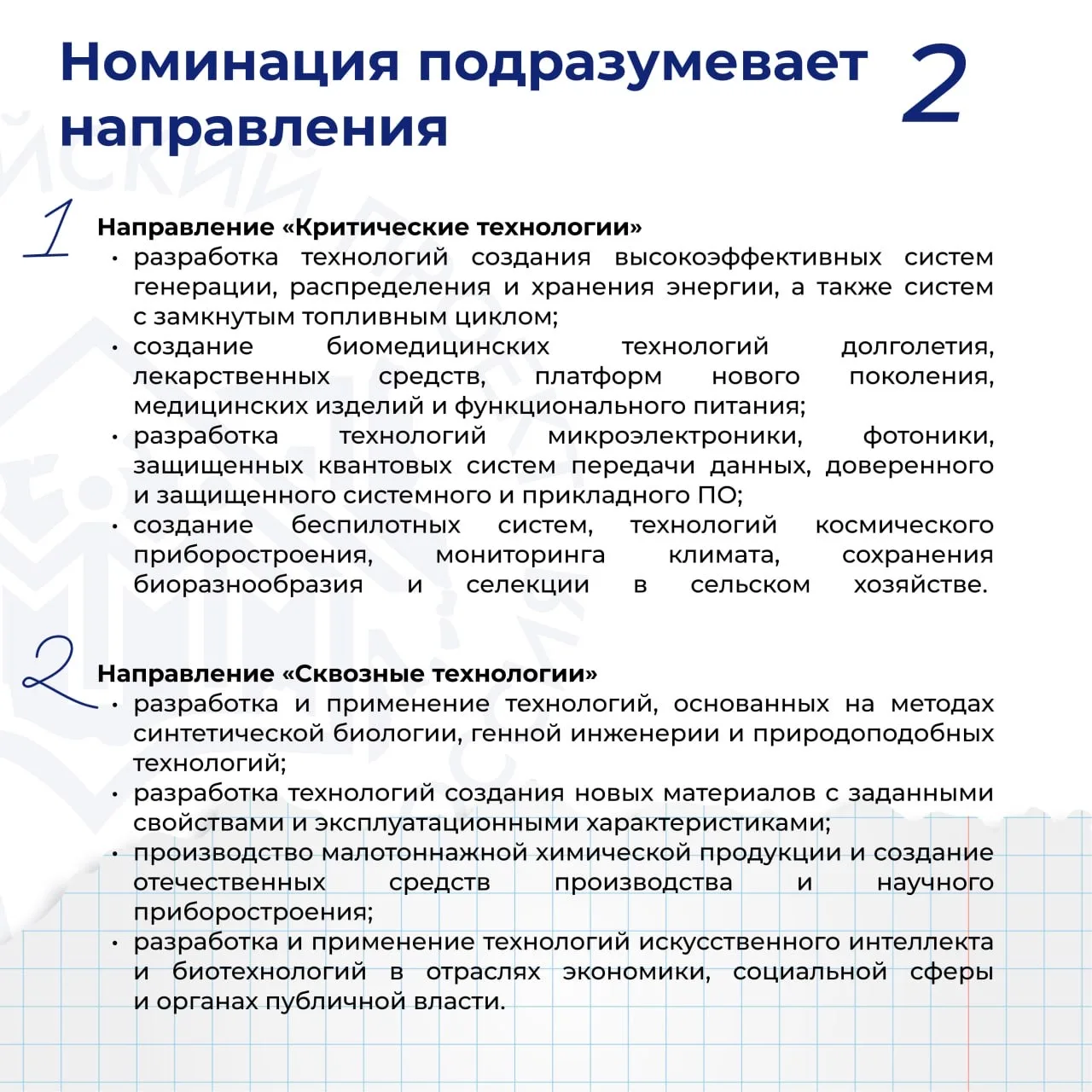 Номинация подразумевает 2 направления

1 Направление «Критические технологии»
• разработка технологий создания высокоэффективных систем генерации, распределения и хранения энергии, а также систем с замкнутым топливным циклом;
• создание биомедицинских технологий долголетия, лекарственных средств, платформ нового поколения, медицинских изделий и функционального питания;
• разработка технологий микроэлектроники, фотоники, защищенных квантовых систем передачи данных, доверенного и защищенного системного и прикладного ПО;
• создание беспилотных систем, технологий космического приборостроения, мониторинга климата, сохранения биоразнообразия и селекции в сельском хозяйстве.

2 Направление «Сквозные технологии»
• разработка и применение технологий, основанных на методах синтетической биологии, генной инженерии и природоподобных технологий;
• разработка технологий создания новых материалов с заданными свойствами и эксплуатационными характеристиками;
• производство малотоннажной химической продукции и создание отечественных средств производства и научного приборостроения;
• разработка и применение технологий искусственного интеллекта и биотехнологий в отраслях экономики, социальной сферы и органах публичной власти.